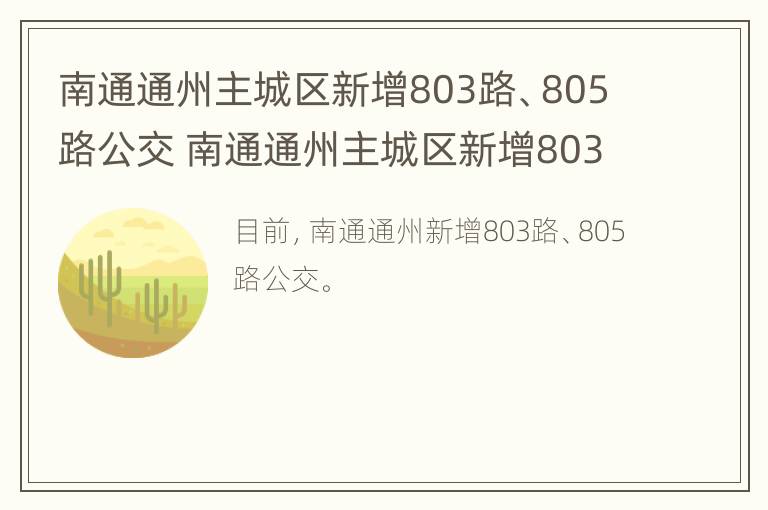 南通通州主城区新增803路、805路公交 南通通州主城区新增803

目前，南通通州新增803路、805路公交。